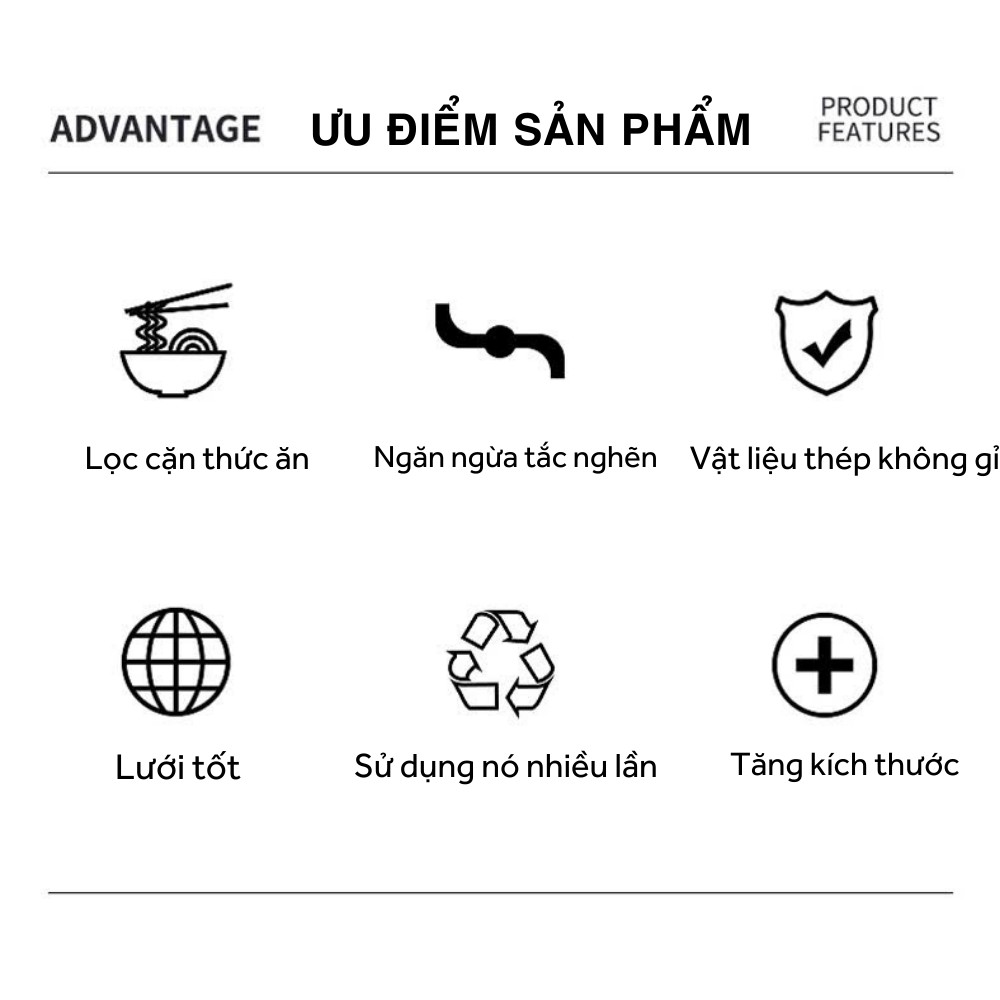 ADVANTAGE ƯU ĐIỂM SẢN PHẨM PRODUCT FEATURES

Lọc cặn thức ăn

Ngăn ngừa tắc nghẽn

Vật liệu thép không gỉ

Lưới tốt

Sử dụng nó nhiều lần

Tăng kích thước